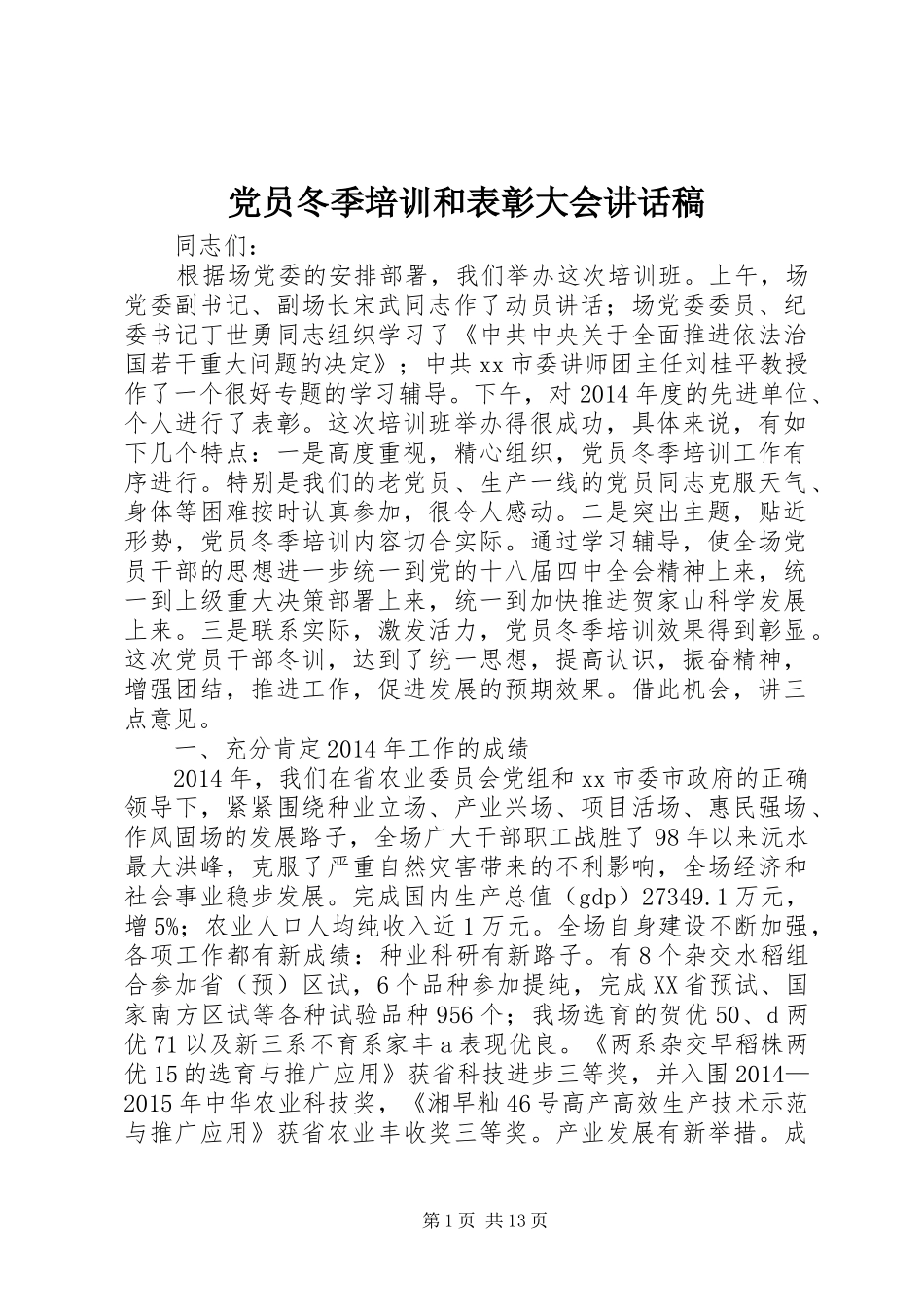 党员冬季培训和表彰大会讲话稿

同志们：

根据场党委的安排部署，我们举办这次培训班。上午，场党委副书记、副场长宋武同志作了动员讲话；场党委委员、纪委书记丁世勇同志组织学习了《中共中央关于全面推进依法治国若干重大问题的决定》；中共xx市委讲师团主任刘桂平教授作了一个很好专题的学习辅导。下午，对2014年度的先进单位、个人进行了表彰。这次培训班举办得很成功，具体来说，有如下几个特点：一是高度重视，精心组织，党员冬季培训工作有序进行。特别是我们的老党员、生产一线的党员同志克服天气、身体等困难按时认真参加，很令人感动。二是突出主题，贴近形势，党员冬季培训内容切合实际。通过学习辅导，使全场党员干部的思想进一步统一到党的十八届四中全会精神上来，统一到上级重大决策部署上来，统一到加快推进贺家山科学发展上来。三是联系实际，激发活力，党员冬季培训效果得到彰显。这次党员干部冬训，达到了统一思想，提高认识，振奋精神，增强团结，推进工作，促进发展的预期效果。借此机会，讲三点意见。

一、充分肯定2014年工作的成绩

2014年，我们在省农业委员会党组和xx市委市政府的正确领导下，紧紧围绕种业立场、产业兴场、项目活场、惠民强场、作风固场的发展路子，全场广大干部职工战胜了98年以来沅水最大洪峰，克服了严重自然灾害带来的不利影响，全场经济和社会事业稳步发展。完成国内生产总值（gdp）27349.1万元，增5%；农业人口人均纯收入近1万元。全场自身建设不断加强，各项工作都有新成绩：种业科研有新路子。有8个杂交水稻组合参加省（预）区试，6个品种参加提纯，完成XX省预试、国家南方区试等各种试验品种956个；我场选育的贺优50、d两优71以及新三系不育系家丰a表现优良。《两系杂交早稻株两优15的选育与推广应用》获省科技进步三等奖，并入围2014—2015年中华农业科技奖，《湘早籼46号高产高效生产技术示范与推广应用》获省农业丰收奖三等奖。产业发展有新举措。成

第1页 共13页